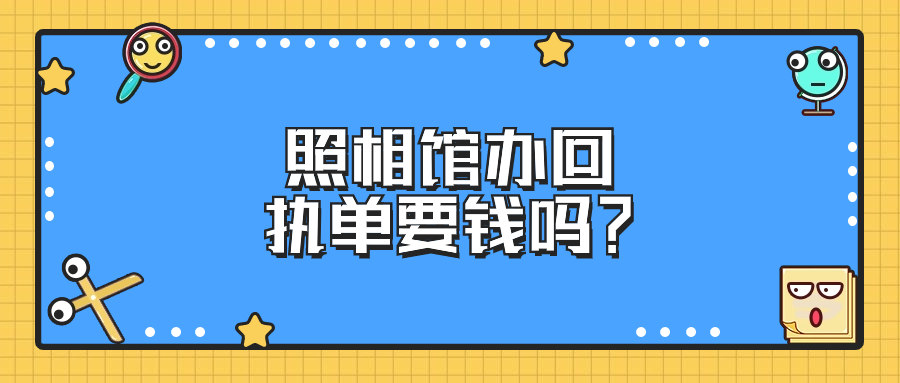 照相馆办回
执单要钱吗？